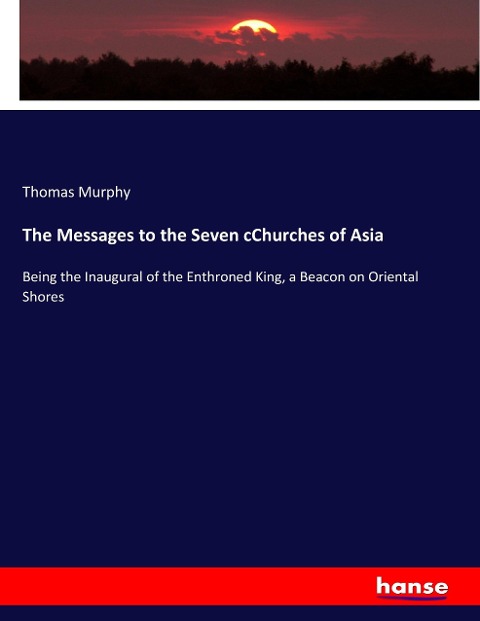 Thomas Murphy

The Messages to the Seven cChurches of Asia

Being the Inaugural of the Enthroned King, a Beacon on Oriental Shores

hanse